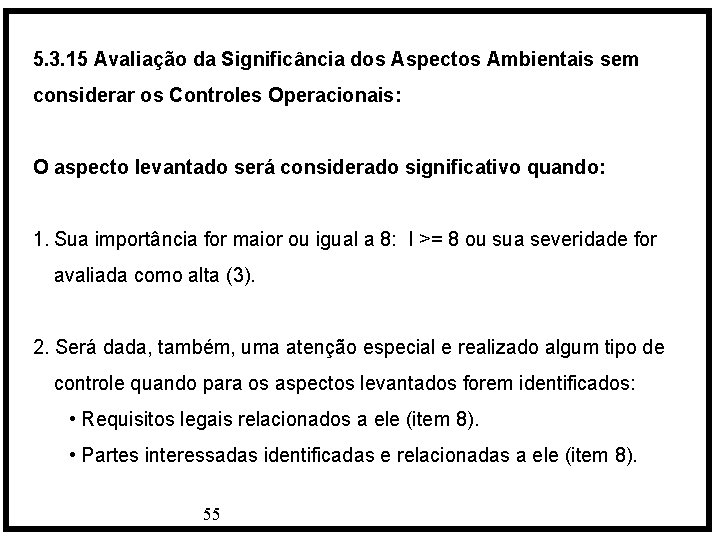 5.3.15 Avaliação da Significância dos Aspectos Ambientais sem considerar os Controles Operacionais:

O aspecto levantado será considerado significativo quando:

1. Sua importância for maior ou igual a 8: I >= 8 ou sua severidade for avaliada como alta (3).

2. Será dada, também, uma atenção especial e realizado algum tipo de controle quando para os aspectos levantados forem identificados:
• Requisitos legais relacionados a ele (item 8).
• Partes interessadas identificadas e relacionadas a ele (item 8).

55